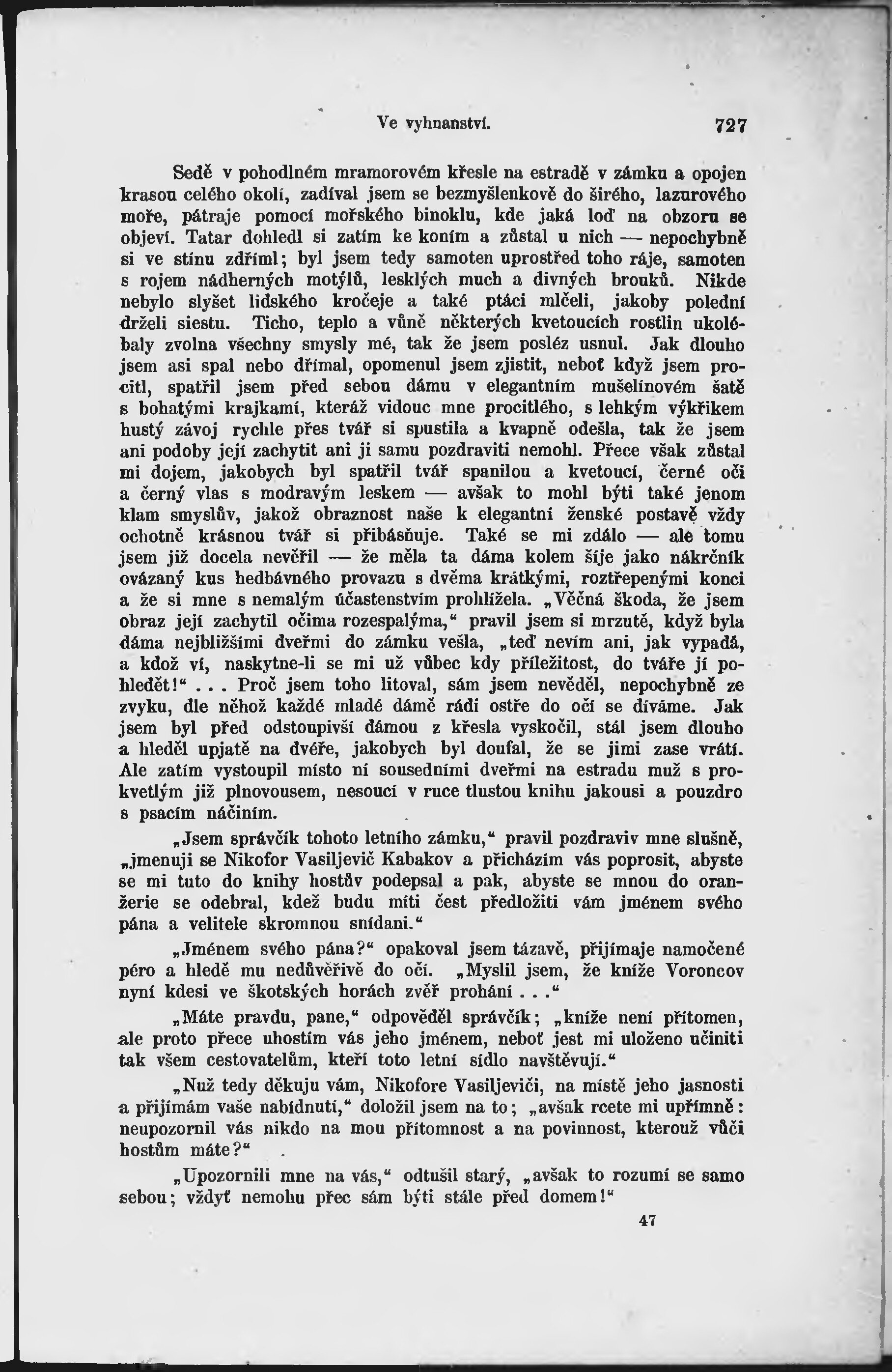 Ve vyhnanství. 727

Sedě v pohodlném mramorovém křesle na estradě v zámku a opojen krasou celého okolí, zadíval jsem se bezmyšlenkově do širého, lazurového moře, pátraje pomocí mořského binoklu, kde jaká loď na obzoru se objeví. Tatar dohledl si zatím ke koním a zůstal u nich — nepochybně si ve stínu zdříml; byl jsem tedy samoten uprostřed toho ráje, samoten s rojem nádherných motýlů, lesklých much a divných brouků. Nikde nebylo slyšet lidského kročeje a také ptáci mlčeli, jakoby polední drželi siestu. Ticho, teplo a vůně některých kvetoucích rostlin ukolébaly zvolna všechny smysly mé, tak že jsem posléz usnul. Jak dlouho jsem asi spal nebo dřímal, opomenul jsem zjistit, neboť když jsem procitl, spatřil jsem před sebou dámu v elegantním mušelínovém šatě s bohatými krajkami, kteráž vidouc mne procitlého, s lehkým výkřikem hustý závoj rychle přes tvář si spustila a kvapně odešla, tak že jsem ani podoby její zachytit ani ji samu pozdraviti nemohl. Přece však zůstal mi dojem, jakobych byl spatřil tvář spanilou a kvetoucí, černé oči a černý vlas s modravým leskem — avšak to mohl býti také jenom klam smyslův, jakož obraznost naše k elegantní ženské postavě vždy ochotně krásnou tvář si přibásňuje. Také se mi zdálo — ale tomu jsem již docela nevěřil — že měla ta dáma kolem šíje jako nákrčník ovázaný kus hedbávného provazu s dvěma krátkými, roztřepenými konci a že si mne s nemalým účastenstvím prohlížela. „Věčná škoda, že jsem obraz její zachytil očima rozespalýma,“ pravil jsem si mrzutě, když byla dáma nejbližšími dveřmi do zámku vešla, „teď nevím ani, jak vypadá, a kdož ví, naskytne-li se mi už vůbec kdy příležitost, do tváře jí pohledět!“ . . . Proč jsem toho litoval, sám jsem nevěděl, nepochybně ze zvyku, dle něhož každé mladé dámě rádi ostře do očí se díváme. Jak jsem byl před odstoupivší dámou z křesla vyskočil, stál jsem dlouho a hleděl upjatě na dvéře, jakobych byl doufal, že se jimi zase vrátí. Ale zatím vystoupil místo ní sousedními dveřmi na estradu muž s prokvetlým již plnovousem, nesoucí v ruce tlustou knihu jakousi a pouzdro s psacím náčiním.

„Jsem správčík tohoto letního zámku,“ pravil pozdraviv mne slušně, „jmenuji se Nikofor Vasiljevič Kabakov a přicházím vás poprosit, abyste se mi tuto do knihy hostův podepsal a pak, abyste se mnou do oranžerie se odebral, kdež budu míti čest předložiti vám jménem svého pána a velitele skromnou snídani.“

„Jménem svého pána?“ opakoval jsem tázavě, přijímaje namočené péro a hledě mu nedůvěřivě do očí. „Myslil jsem, že kníže Voroncov nyní kdesi ve škotských horách zvěř prohání . . .“

„Máte pravdu, pane,“ odpověděl správčík; „kníže není přítomen, ale proto přece uhostím vás jeho jménem, neboť jest mi uloženo učiniti tak všem cestovatelům, kteří toto letní sídlo navštěvují.“

„Nuž tedy děkuju vám, Nikofore Vasiljeviči, na místě jeho jasnosti a přijímám vaše nabídnutí,“ doložil jsem na to; „avšak rcete mi upřímně: neupozornil vás nikdo na mou přítomnost a na povinnost, kterouž vůči hostům máte?“

„Upozornili mne na vás,“ odtušil starý, „avšak to rozumí se samo sebou; vždyť nemohu přec sám býti stále před domem!“

47